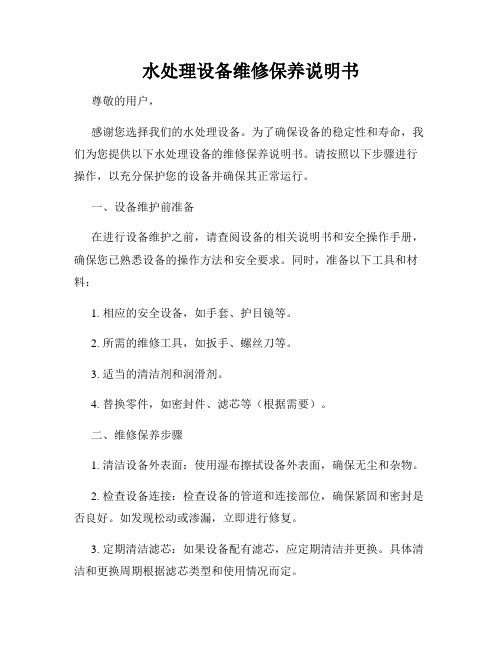 水处理设备维修保养说明书

尊敬的用户，

感谢您选择我们的水处理设备。为了确保设备的稳定性和寿命，我们为您提供以下水处理设备的维修保养说明书。请按照以下步骤进行操作，以充分保护您的设备并确保其正常运行。

一、设备维护前准备

在进行设备维护之前，请查阅设备的相关说明书和安全操作手册，确保您已熟悉设备的操作方法和安全要求。同时，准备以下工具和材料：

1. 相应的安全设备，如手套、护目镜等。

2. 所需的维修工具，如扳手、螺丝刀等。

3. 适当的清洁剂和润滑剂。

4. 替换零件，如密封件、滤芯等（根据需要）。

二、维修保养步骤

1. 清洁设备外表面：使用湿布擦拭设备外表面，确保无尘和杂物。

2. 检查设备连接：检查设备的管道和连接部位，确保紧固和密封是否良好。如发现松动或渗漏，立即进行修复。

3. 定期清洁滤芯：如果设备配有滤芯，应定期清洁并更换。具体清洁和更换周期根据滤芯类型和使用情况而定。